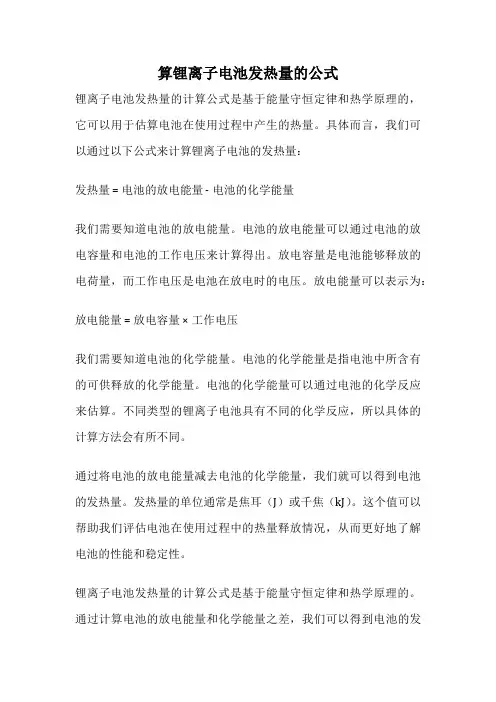 算锂离子电池发热量的公式

锂离子电池发热量的计算公式是基于能量守恒定律和热学原理的，它可以用于估算电池在使用过程中产生的热量。具体而言，我们可以通过以下公式来计算锂离子电池的发热量：

发热量 = 电池的放电能量 - 电池的化学能量

我们需要知道电池的放电能量。电池的放电能量可以通过电池的放电容量和电池的工作电压来计算得出。放电容量是电池能够释放的电荷量，而工作电压是电池在放电时的电压。放电能量可以表示为：

放电能量 = 放电容量 × 工作电压

我们需要知道电池的化学能量。电池的化学能量是指电池中所含有的可供释放的化学能量。电池的化学能量可以通过电池的化学反应来估算。不同类型的锂离子电池具有不同的化学反应，所以具体的计算方法会有所不同。

通过将电池的放电能量减去电池的化学能量，我们就可以得到电池的发热量。发热量的单位通常是焦耳（J）或千焦（kJ）。这个值可以帮助我们评估电池在使用过程中的热量释放情况，从而更好地了解电池的性能和稳定性。

锂离子电池发热量的计算公式是基于能量守恒定律和热学原理的。通过计算电池的放电能量和化学能量之差，我们可以得到电池的发